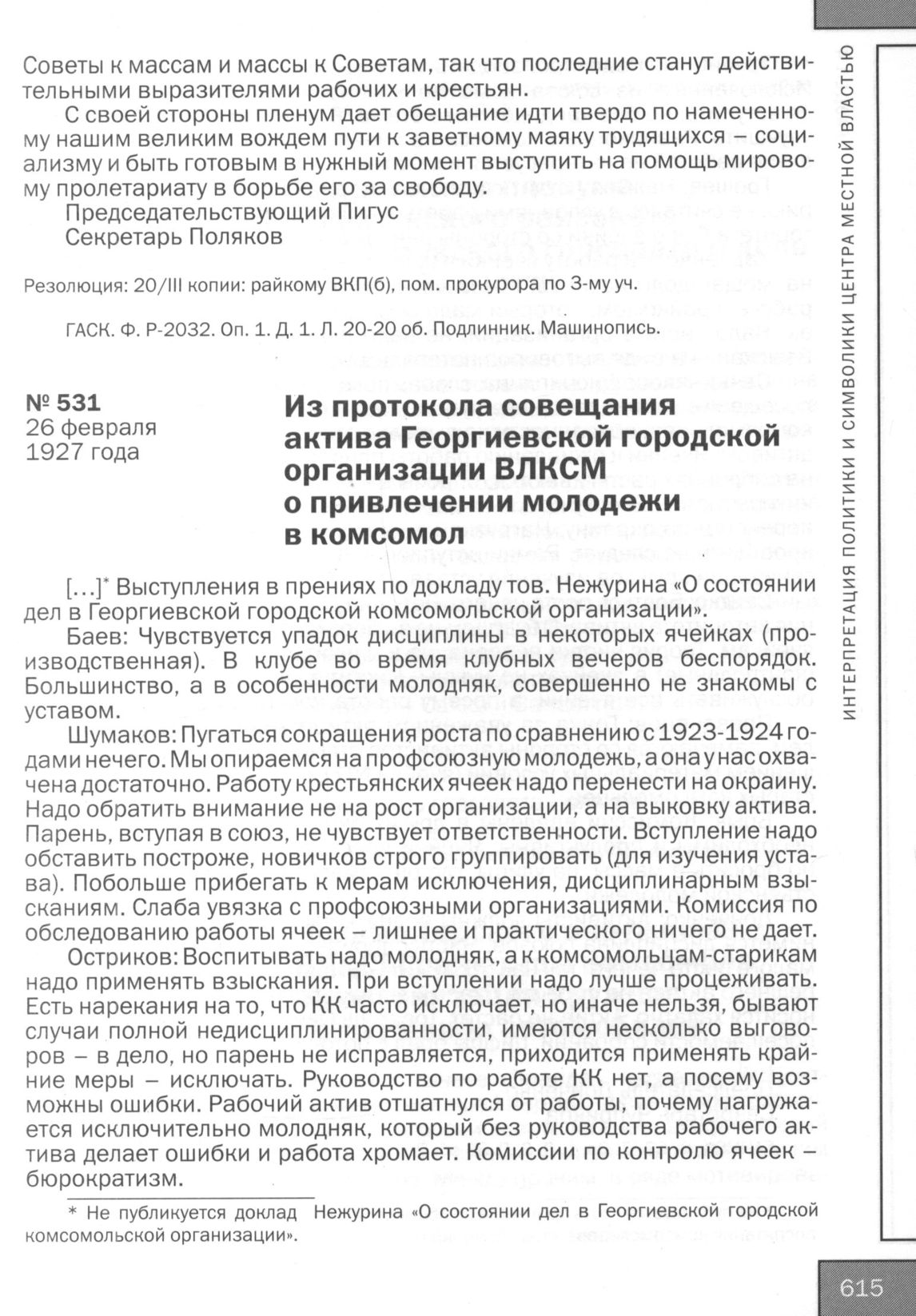 Советы к массам и массы к Советам, так что последние станут действительными выразителями рабочих и крестьян.

С своей стороны пленум дает обещание идти твердо по намеченному нашим великим вождем пути к заветному маяку трудящихся – социализму и быть готовым в нужный момент выступить на помощь мировому пролетариату в борьбе его за свободу.

Председательствующий Пигус
Секретарь Поляков

Резолюция: 20/III копии: райкому ВКП(б), пом. прокурора по 3-му уч.

ГАСК. Ф. Р-2032. Оп. 1. Д. 1. Л. 20-20 об. Подлинник. Машинопись.

№ 531
26 февраля 1927 года

Из протокола совещания актива Георгиевской городской организации ВЛКСМ о привлечении молодежи в комсомол

[…]* Выступления в прениях по докладу тов. Нежурина «О состоянии дел в Георгиевской городской комсомольской организации».

Баев: Чувствуется упадок дисциплины в некоторых ячейках (производственная). В клубе во время клубных вечеров беспорядок. Большинство, а в особенности молодняк, совершенно не знакомы с уставом.

Шумаков: Пугаться сокращения роста по сравнению с 1923-1924 годами нечего. Мы опираемся на профсоюзную молодежь, а она у нас охвачена достаточно. Работу крестьянских ячеек надо перенести на окраину. Надо обратить внимание не на рост организации, а на выковку актива. Парень, вступая в союз, не чувствует ответственности. Вступление надо обставить построже, новичков строго группировать (для изучения устава). Побольше прибегать к мерам исключения, дисциплинарным взысканиям. Слаба увязка с профсоюзными организациями. Комиссия по обследованию работы ячеек – лишнее и практического ничего не дает.

Остриков: Воспитывать надо молодняк, а к комсомольцам-старикам надо применять взыскания. При вступлении надо лучше процеживать. Есть нарекания на то, что КК часто исключает, но иначе нельзя, бывают случаи полной недисциплинированности, имеются несколько выговоров – в дело, но парень не исправляется, приходится применять крайние меры – исключать. Руководство по работе КК нет, а посему возможны ошибки. Рабочий актив отшатнулся от работы, почему нагружается исключительно молодняк, который без руководства рабочего актива делает ошибки и работа хромает. Комиссии по контролю ячеек – бюрократизм.

* Не публикуется доклад Нежурина «О состоянии дел в Георгиевской городской комсомольской организации».

ИНТЕРПРЕТАЦИЯ ПОЛИТИКИ И СИМВОЛИКИ ЦЕНТРА МЕСТНОЙ ВЛАСТЬЮ

615